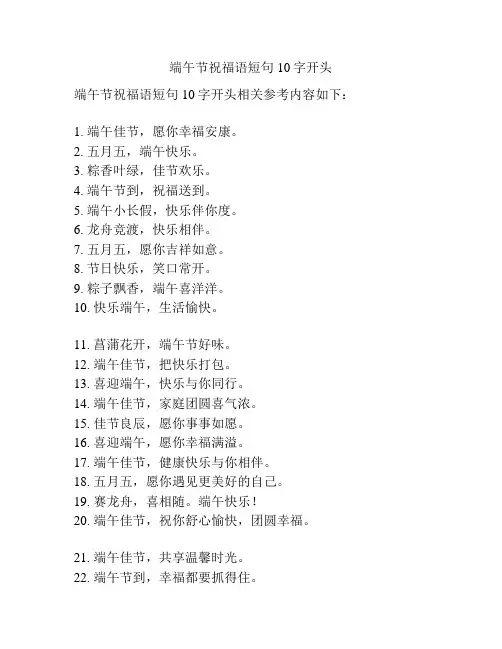 端午节祝福语短句 10 字开头

端午节祝福语短句 10 字开头相关参考内容如下：

1. 端午佳节，愿你幸福安康。
2. 五月五，端午快乐。
3. 粽香叶绿，佳节欢乐。
4. 端午节到，祝福送到。
5. 端午小长假，快乐伴你度。
6. 龙舟竞渡，快乐相伴。
7. 五月五，愿你吉祥如意。
8. 节日快乐，笑口常开。
9. 粽子飘香，端午喜洋洋。
10. 快乐端午，生活愉快。

11. 菖蒲花开，端午节好味。
12. 端午佳节，把快乐打包。
13. 喜迎端午，快乐与你同行。
14. 端午佳节，家庭团圆喜气浓。
15. 佳节良辰，愿你事事如愿。
16. 喜迎端午，愿你幸福满溢。
17. 端午佳节，健康快乐与你相伴。
18. 五月五，愿你遇见更美好的自己。
19. 赛龙舟，喜相随。端午快乐！
20. 端午佳节，祝你舒心愉快，团圆幸福。

21. 端午佳节，共享温馨时光。
22. 端午节到，幸福都要抓得住。